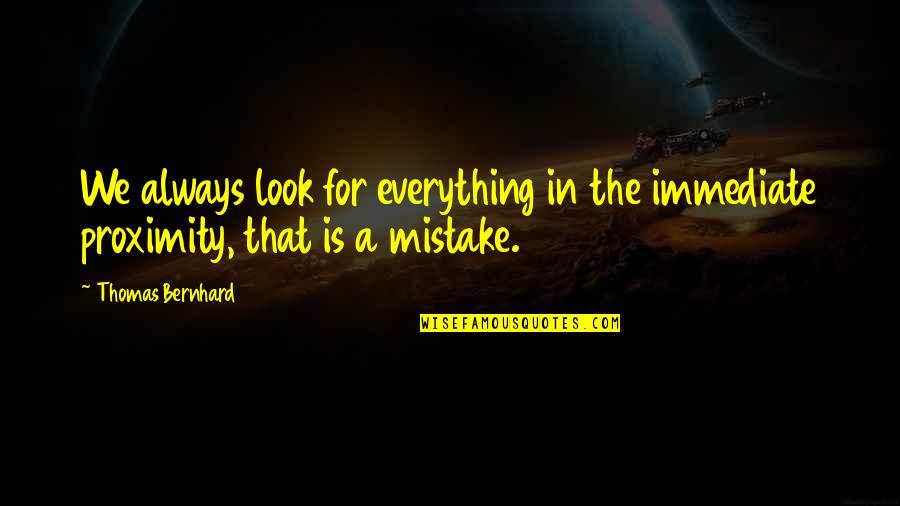 We always look for everything in the immediate proximity, that is a mistake.

~ Thomas Bernhard

WISEFAMOUSQUOTES.COM